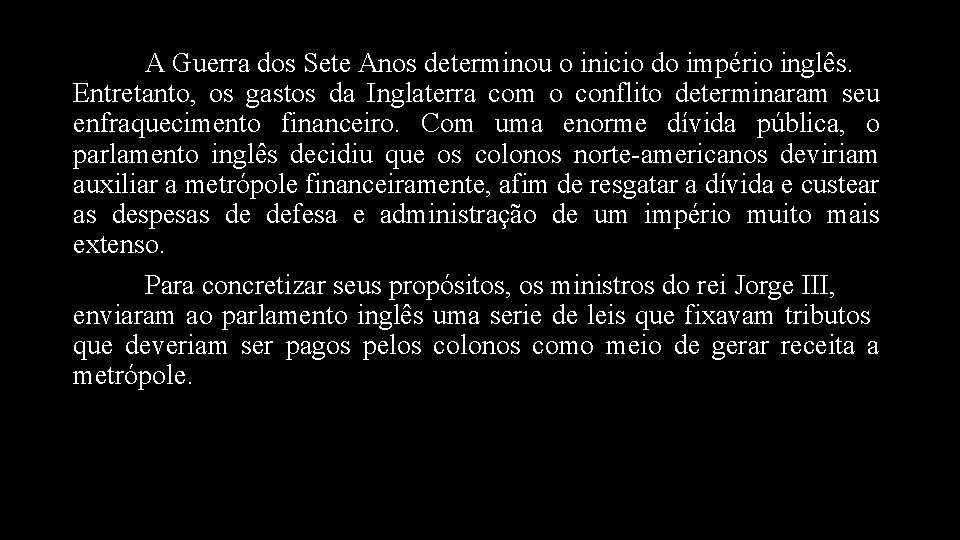 A Guerra dos Sete Anos determinou o inicio do império inglês. Entretanto, os gastos da Inglaterra com o conflito determinaram seu enfraquecimento financeiro. Com uma enorme dívida pública, o parlamento inglês decidiu que os colonos norte-americanos deviriam auxiliar a metrópole financeiramente, afim de resgatar a dívida e custear as despesas de defesa e administração de um império muito mais extenso.

Para concretizar seus propósitos, os ministros do rei Jorge III, enviaram ao parlamento inglês uma serie de leis que fixavam tributos que deveriam ser pagos pelos colonos como meio de gerar receita a metrópole.